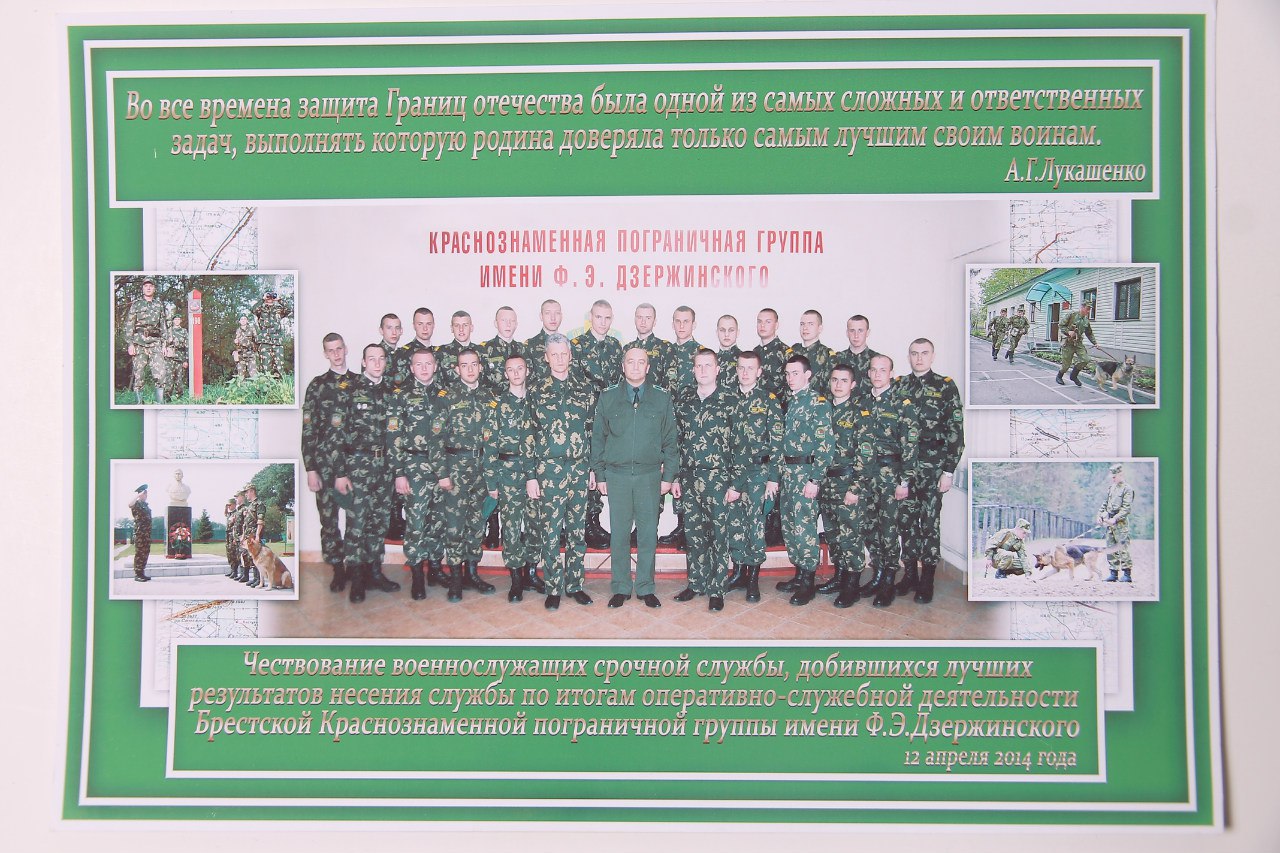 Во все времена защита Границ отечества была одной из самых сложных и ответственных задач, выполнять которую родина доверяла только самым лучшим своим воинам.
А.Г.Лукашенко

КРАСНОЗНАМЕННАЯ ПОГРАНИЧНАЯ ГРУППА
ИМЕНИ Ф. Э. ДЗЕРЖИНСКОГО

Чествование военнослужащих срочной службы, добившихся лучших результатов несения службы по итогам оперативно-служебной деятельности Брестской Краснознаменной пограничной группы имени Ф.Э.Дзержинского
12 апреля 2014 года